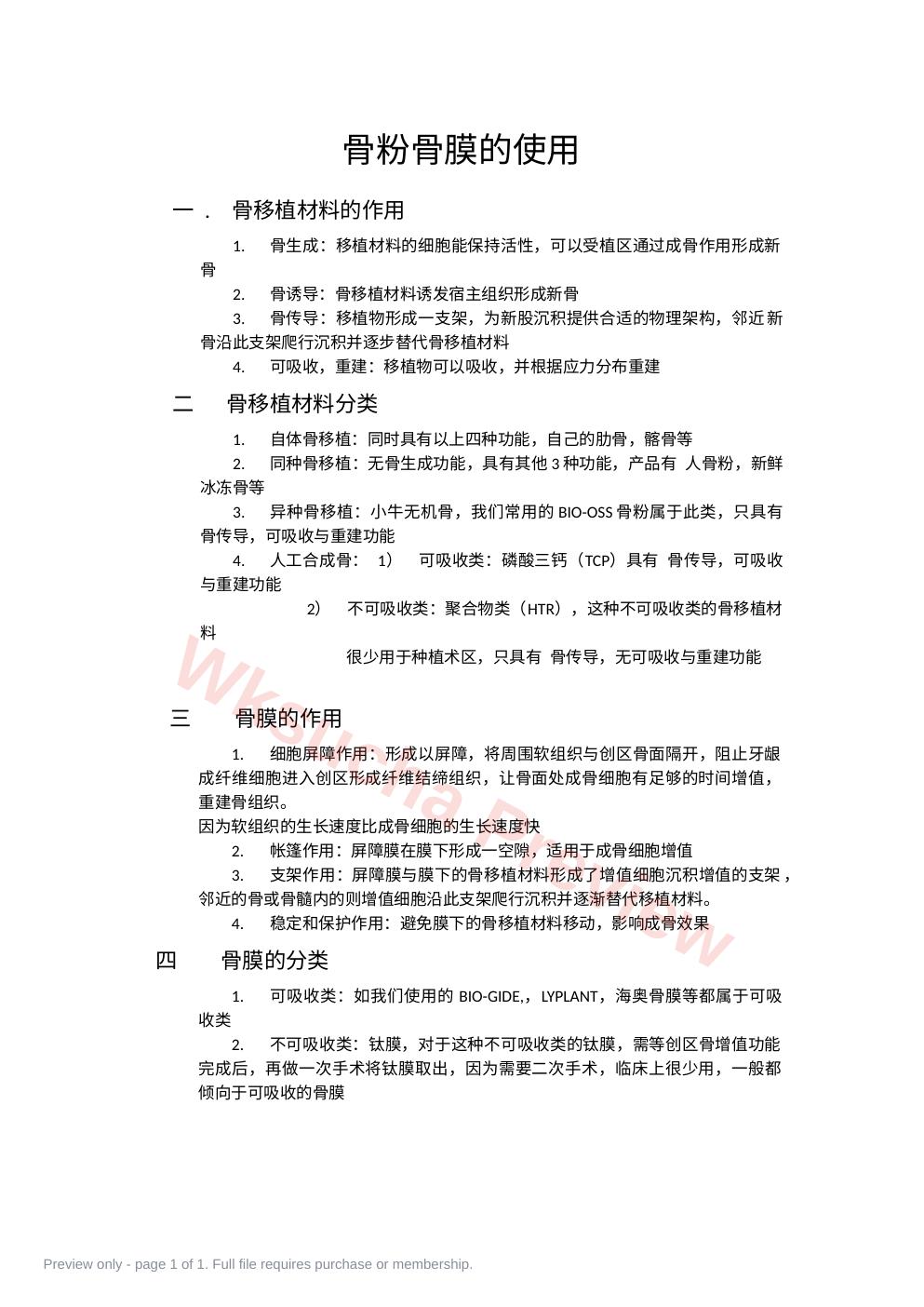 骨粉骨膜的使用

一． 骨移植材料的作用

1. 骨生成：移植材料的细胞能保持活性，可以受植区通过成骨作用形成新骨

2. 骨诱导：骨移植材料诱发宿主组织形成新骨

3. 骨传导：移植物形成一支架，为新股沉积提供合适的物理架构，邻近新骨沿此支架爬行沉积并逐步替代骨移植材料

4. 可吸收，重建：移植物可以吸收，并根据应力分布重建

二 骨移植材料分类

1. 自体骨移植：同时具有以上四种功能，自己的肋骨，髂骨等

2. 同种骨移植：无骨生成功能，具有其他 3 种功能，产品有 人骨粉，新鲜冰冻骨等

3. 异种骨移植：小牛无机骨，我们常用的 BIO-OSS 骨粉属于此类，只具有骨传导，可吸收与重建功能

4. 人工合成骨： 1) 可吸收类：磷酸三钙（TCP）具有 骨传导，可吸收与重建功能

2) 不可吸收类：聚合物类（HTR），这种不可吸收类的骨移植材料

很少用于种植术区，只具有 骨传导，无可吸收与重建功能

三 骨膜的作用

1. 细胞屏障作用：形成以屏障，将周围软组织与创区骨面隔开，阻止牙龈成纤维细胞进入创区形成纤维结缔组织，让骨面处成骨细胞有足够的时间增值，重建骨组织。
因为软组织的生长速度比成骨细胞的生长速度快

2. 帐篷作用：屏障膜在膜下形成一空隙，适用于成骨细胞增值

3. 支架作用：屏障膜与膜下的骨移植材料形成了增值细胞沉积增值的支架，邻近的骨或骨髓内的则增值细胞沿此支架爬行沉积并逐渐替代移植材料。

4. 稳定和保护作用：避免膜下的骨移植材料移动，影响成骨效果

四 骨膜的分类

1. 可吸收类：如我们使用的 BIO-GIDE,，LYPLANT，海奥骨膜等都属于可吸收类

2. 不可吸收类：钛膜，对于这种不可吸收类的钛膜，需等创区骨增值功能完成后，再做一次手术将钛膜取出，因为需要二次手术，临床上很少用，一般都倾向于可吸收的骨膜

Wksuma Preview

Preview only - page 1 of 1. Full file requires purchase or membership.